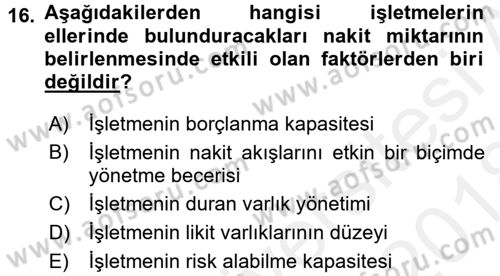 16. Aşağıdakilerden hangisi işletmelerin ellerinde bulunduracakları nakit miktarının belirlenmesinde etkili olan faktörlerden biri değildir?

A) İşletmenin borçlanma kapasitesi
B) İşletmenin nakit akışlarını etkin bir biçimde yönetme becerisi
C) İşletmenin duran varlık yönetimi
D) İşletmenin likit varlıklarının düzeyi
E) İşletmenin risk alabilme kapasitesi

www.aofsoru.com